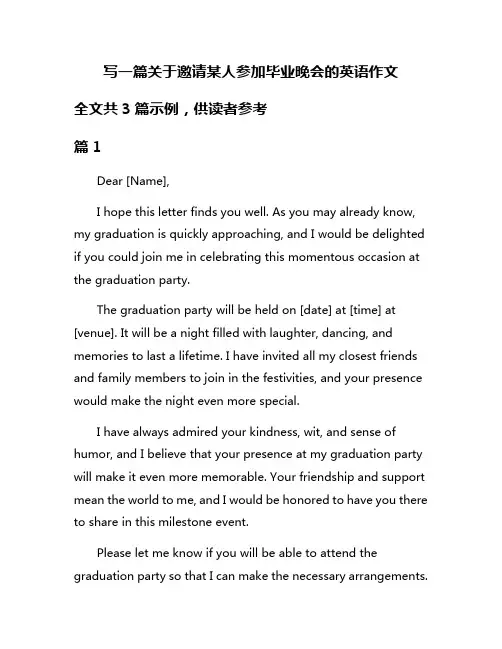 写一篇关于邀请某人参加毕业晚会的英语作文

全文共 3 篇示例，供读者参考

篇 1

Dear [Name],

I hope this letter finds you well. As you may already know, my graduation is quickly approaching, and I would be delighted if you could join me in celebrating this momentous occasion at the graduation party.

The graduation party will be held on [date] at [time] at [venue]. It will be a night filled with laughter, dancing, and memories to last a lifetime. I have invited all my closest friends and family members to join in the festivities, and your presence would make the night even more special.

I have always admired your kindness, wit, and sense of humor, and I believe that your presence at my graduation party will make it even more memorable. Your friendship and support mean the world to me, and I would be honored to have you there to share in this milestone event.

Please let me know if you will be able to attend the graduation party so that I can make the necessary arrangements.